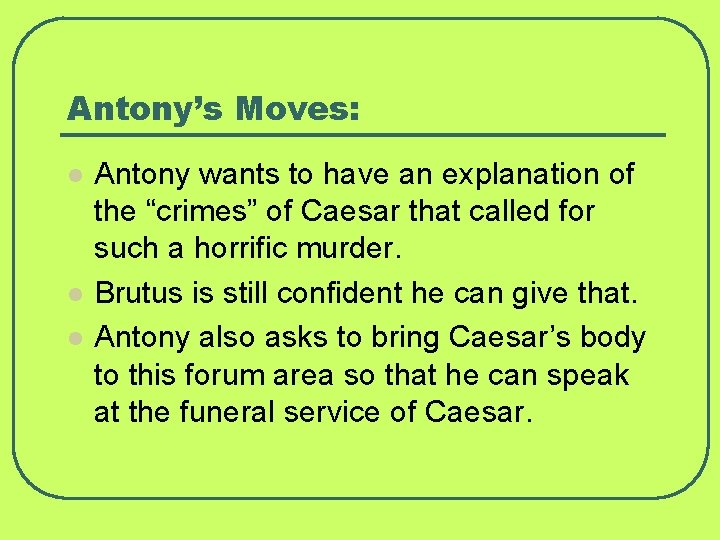 Antony’s Moves:

- Antony wants to have an explanation of the “crimes” of Caesar that called for such a horrific murder.
- Brutus is still confident he can give that.
- Antony also asks to bring Caesar’s body to this forum area so that he can speak at the funeral service of Caesar.